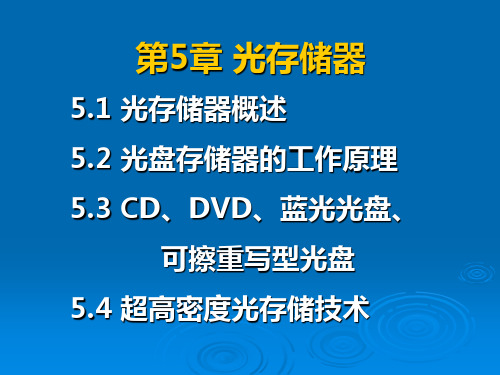 第5章 光存储器

5.1 光存储器概述

5.2 光盘存储器的工作原理

5.3 CD、DVD、蓝光光盘、可擦重写型光盘

5.4 超高密度光存储技术